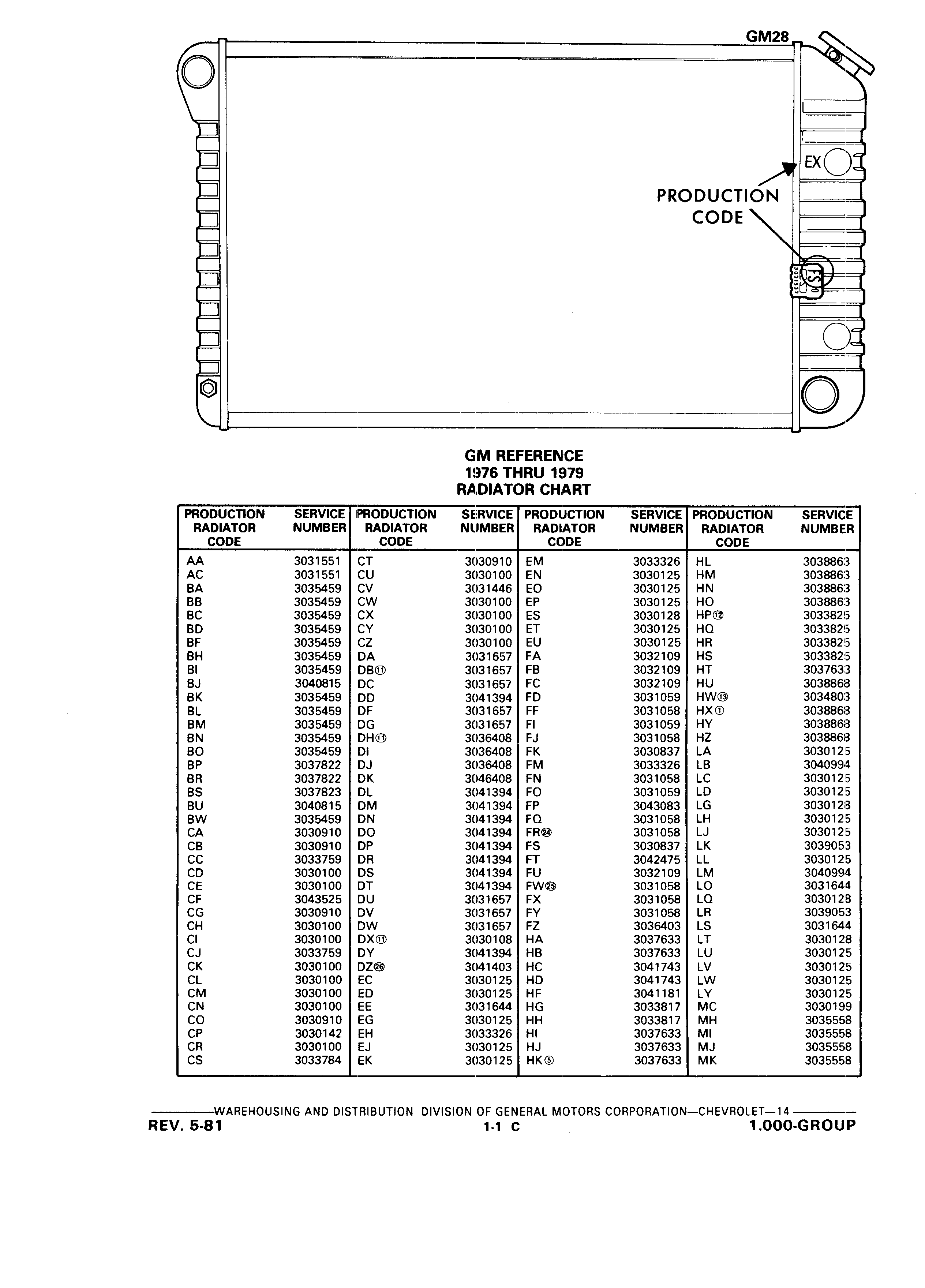 GM28

EX

PRODUCTION CODE

FS

GM REFERENCE
1976 THRU 1979
RADIATOR CHART

| PRODUCTION RADIATOR CODE | SERVICE NUMBER | PRODUCTION RADIATOR CODE | SERVICE NUMBER | PRODUCTION RADIATOR CODE | SERVICE NUMBER | PRODUCTION RADIATOR CODE | SERVICE NUMBER |
|---|---|---|---|---|---|---|---|
| AA | 3031551 | CT | 3030910 | EM | 3033326 | HL | 3038863 |
| AC | 3031551 | CU | 3030100 | EN | 3030125 | HM | 3038863 |
| BA | 3035459 | CV | 3031446 | EO | 3030125 | HN | 3038863 |
| BB | 3035459 | CW | 3030100 | EP | 3030125 | HO | 3038863 |
| BC | 3035459 | CX | 3030100 | ES | 3030128 | HP⑫ | 3033825 |
| BD | 3035459 | CY | 3030100 | ET | 3030125 | HQ | 3033825 |
| BF | 3035459 | CZ | 3030100 | EU | 3030125 | HR | 3033825 |
| BH | 3035459 | DA | 3031657 | FA | 3032109 | HS | 3033825 |
| BI | 3035459 | DB⑪ | 3031657 | FB | 3032109 | HT | 3037633 |
| BJ | 3040815 | DC | 3031657 | FC | 3032109 | HU | 3038868 |
| BK | 3035459 | DD | 3041394 | FD | 3031059 | HW⑬ | 3034803 |
| BL | 3035459 | DF | 3031657 | FF | 3031058 | HX① | 3038868 |
| BM | 3035459 | DG | 3031657 | FI | 3031059 | HY | 3038868 |
| BN | 3035459 | DH⑪ | 3036408 | FJ | 3031058 | HZ | 3038868 |
| BO | 3035459 | DI | 3036408 | FK | 3030837 | LA | 3030125 |
| BP | 3037822 | DJ | 3036408 | FM | 3033326 | LB | 3040994 |
| BR | 3037822 | DK | 3046408 | FN | 3031058 | LC | 3030125 |
| BS | 3037823 | DL | 3041394 | FO | 3031059 | LD | 3030125 |
| BU | 3040815 | DM | 3041394 | FP | 3043083 | LG | 3030128 |
| BW | 3035459 | DN | 3041394 | FQ | 3031058 | LH | 3030125 |
| CA | 3030910 | DO | 3041394 | FR㉔ | 3031058 | LJ | 3030125 |
| CB | 3030910 | DP | 3041394 | FS | 3030837 | LK | 3039053 |
| CC | 3033759 | DR | 3041394 | FT | 3042475 | LL | 3030125 |
| CD | 3030100 | DS | 3041394 | FU | 3032109 | LM | 3040994 |
| CE | 3030100 | DT | 3041394 | FW㉕ | 3031058 | LO | 3031644 |
| CF | 3043525 | DU | 3031657 | FX | 3031058 | LQ | 3030128 |
| CG | 3030910 | DV | 3031657 | FY | 3031058 | LR | 3039053 |
| CH | 3030100 | DW | 3031657 | FZ | 3036403 | LS | 3031644 |
| CI | 3030100 | DX⑪ | 3030108 | HA | 3037633 | LT | 3030128 |
| CJ | 3033759 | DY | 3041394 | HB | 3037633 | LU | 3030125 |
| CK | 3030100 | DZ㉖ | 3041403 | HC | 3041743 | LV | 3030125 |
| CL | 3030100 | EC | 3030125 | HD | 3041743 | LW | 3030125 |
| CM | 3030100 | ED | 3030125 | HF | 3041181 | LY | 3030125 |
| CN | 3030100 | EE | 3031644 | HG | 3033817 | MC | 3030199 |
| CO | 3030910 | EG | 3030125 | HH | 3033817 | MH | 3035558 |
| CP | 3030142 | EH | 3033326 | HI | 3037633 | MI | 3035558 |
| CR | 3030100 | EJ | 3030125 | HJ | 3037633 | MJ | 3035558 |
| CS | 3033784 | EK | 3030125 | HK⑤ | 3037633 | MK | 3035558 |

WAREHOUSING AND DISTRIBUTION DIVISION OF GENERAL MOTORS CORPORATION—CHEVROLET—14
REV. 5-81 1-1 C 1.000-GROUP